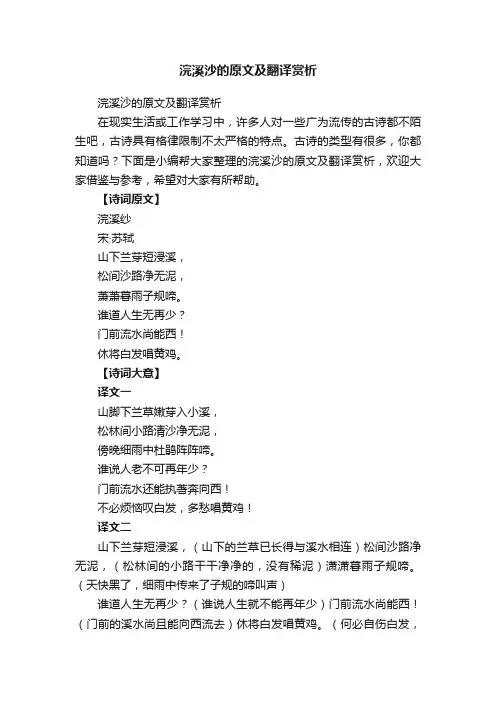 浣溪沙的原文及翻译赏析

浣溪沙的原文及翻译赏析

在现实生活或工作学习中，许多人对一些广为流传的古诗都不陌生吧，古诗具有格律限制不太严格的特点。古诗的类型有很多，你都知道吗？下面是小编帮大家整理的浣溪沙的原文及翻译赏析，欢迎大家借鉴与参考，希望对大家有所帮助。

【诗词原文】

浣溪纱

宋·苏轼

山下兰芽短浸溪，

松间沙路净无泥，

萧萧暮雨子规啼。

谁道人生无再少？

门前流水尚能西！

休将白发唱黄鸡。

【诗词大意】

译文一

山脚下兰草嫩芽入小溪，

松林间小路清沙净无泥，

傍晚细雨中杜鹃阵阵啼。

谁说人老不可再年少？

门前流水还能执著奔向西！

不必烦恼叹白发，多愁唱黄鸡！

译文二

山下兰芽短浸溪，（山下的兰草已长得与溪水相连）松间沙路净无泥，（松林间的小路干干净净的，没有稀泥）潇潇暮雨子规啼。（天快黑了，细雨中传来了子规的啼叫声）

谁道人生无再少？（谁说人生就不能再年少）门前流水尚能西！（门前的溪水尚且能向西流去）休将白发唱黄鸡。（何必自伤白发，